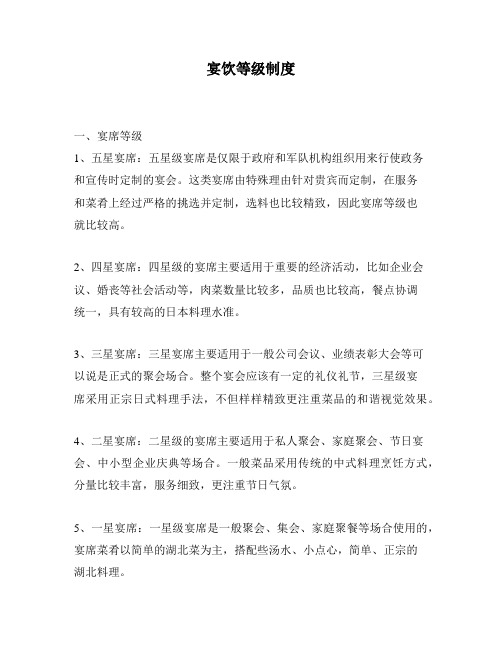 宴饮等级制度

一、宴席等级

1、五星宴席：五星级宴席是仅限于政府和军队机构组织用来行使政务和宣传时定制的宴会。这类宴席由特殊理由针对贵宾而定制，在服务和菜肴上经过严格的挑选并定制，选料也比较精致，因此宴席等级也就比较高。

2、四星宴席：四星级的宴席主要适用于重要的经济活动，比如企业会议、婚丧等社会活动等，肉菜数量比较多，品质也比较高，餐点协调统一，具有较高的日本料理水准。

3、三星宴席：三星宴席主要适用于一般公司会议、业绩表彰大会等可以说是正式的聚会场合。整个宴会应该有一定的礼仪礼节，三星级宴席采用正宗日式料理手法，不但样样精致更注重菜品的和谐视觉效果。

4、二星宴席：二星级的宴席主要适用于私人聚会、家庭聚会、节日宴会、中小型企业庆典等场合。一般菜品采用传统的中式料理烹饪方式，分量比较丰富，服务细致，更注重节日气氛。

5、一星宴席：一星级宴席是一般聚会、集会、家庭聚餐等场合使用的，宴席菜肴以简单的湖北菜为主，搭配些汤水、小点心，简单、正宗的湖北料理。